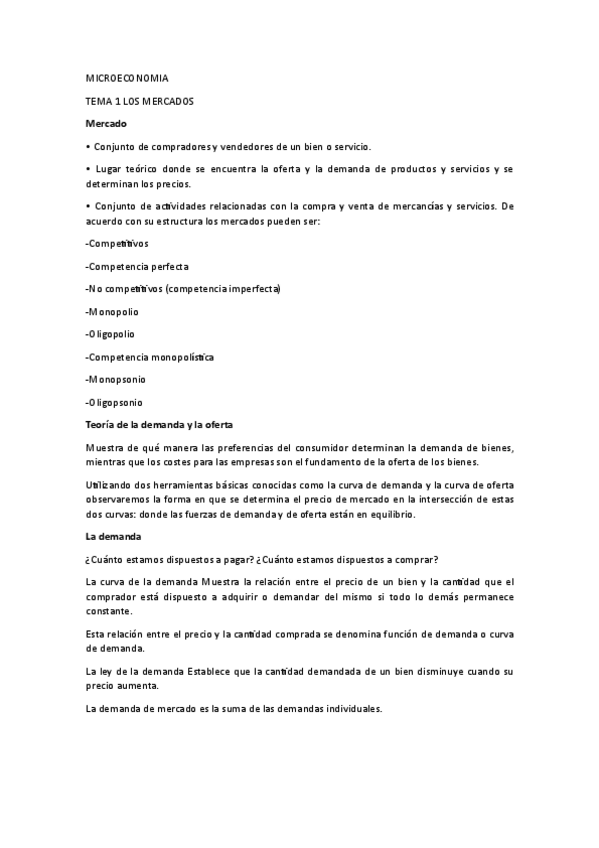 MICROECONOMIA

TEMA 1 LOS MERCADOS

Mercado

• Conjunto de compradores y vendedores de un bien o servicio.

• Lugar teórico donde se encuentra la oferta y la demanda de productos y servicios y se determinan los precios.

• Conjunto de actividades relacionadas con la compra y venta de mercancías y servicios. De acuerdo con su estructura los mercados pueden ser:

-Competitivos

-Competencia perfecta

-No competitivos (competencia imperfecta)

-Monopolio

-Oligopolio

-Competencia monopolística

-Monopsonio

-Oligopsonio

Teoría de la demanda y la oferta

Muestra de qué manera las preferencias del consumidor determinan la demanda de bienes, mientras que los costes para las empresas son el fundamento de la oferta de los bienes.

Utilizando dos herramientas básicas conocidas como la curva de demanda y la curva de oferta observaremos la forma en que se determina el precio de mercado en la intersección de estas dos curvas: donde las fuerzas de demanda y de oferta están en equilibrio.

La demanda

¿Cuánto estamos dispuestos a pagar? ¿Cuánto estamos dispuestos a comprar?

La curva de la demanda Muestra la relación entre el precio de un bien y la cantidad que el comprador está dispuesto a adquirir o demandar del mismo si todo lo demás permanece constante.

Esta relación entre el precio y la cantidad comprada se denomina función de demanda o curva de demanda.

La ley de la demanda Establece que la cantidad demandada de un bien disminuye cuando su precio aumenta.

La demanda de mercado es la suma de las demandas individuales.